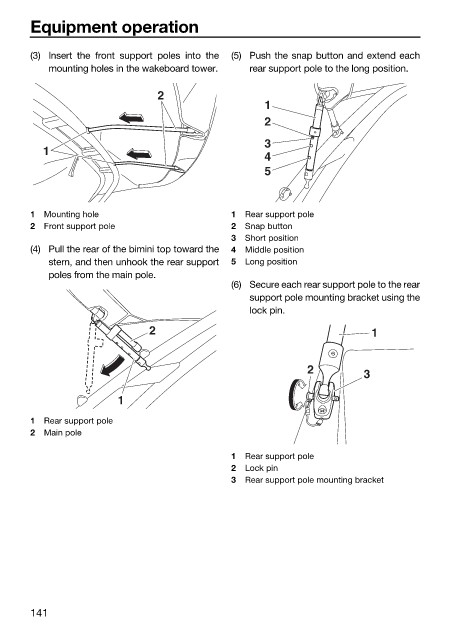 Equipment operation

(3) Insert the front support poles into the mounting holes in the wakeboard tower.

2

1

1 Mounting hole
2 Front support pole

(4) Pull the rear of the bimini top toward the stern, and then unhook the rear support poles from the main pole.

2

1

1 Rear support pole
2 Main pole

(5) Push the snap button and extend each rear support pole to the long position.

1
2
3
4
5

1 Rear support pole
2 Snap button
3 Short position
4 Middle position
5 Long position

(6) Secure each rear support pole to the rear support pole mounting bracket using the lock pin.

1
2
3

1 Rear support pole
2 Lock pin
3 Rear support pole mounting bracket

141